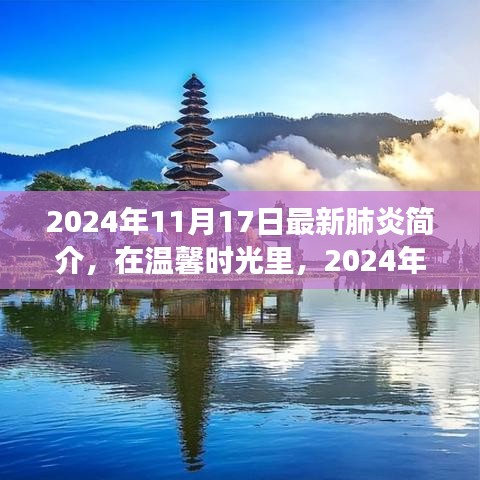 2024年11月17日最新肺炎简介，在温馨时光里，2024年